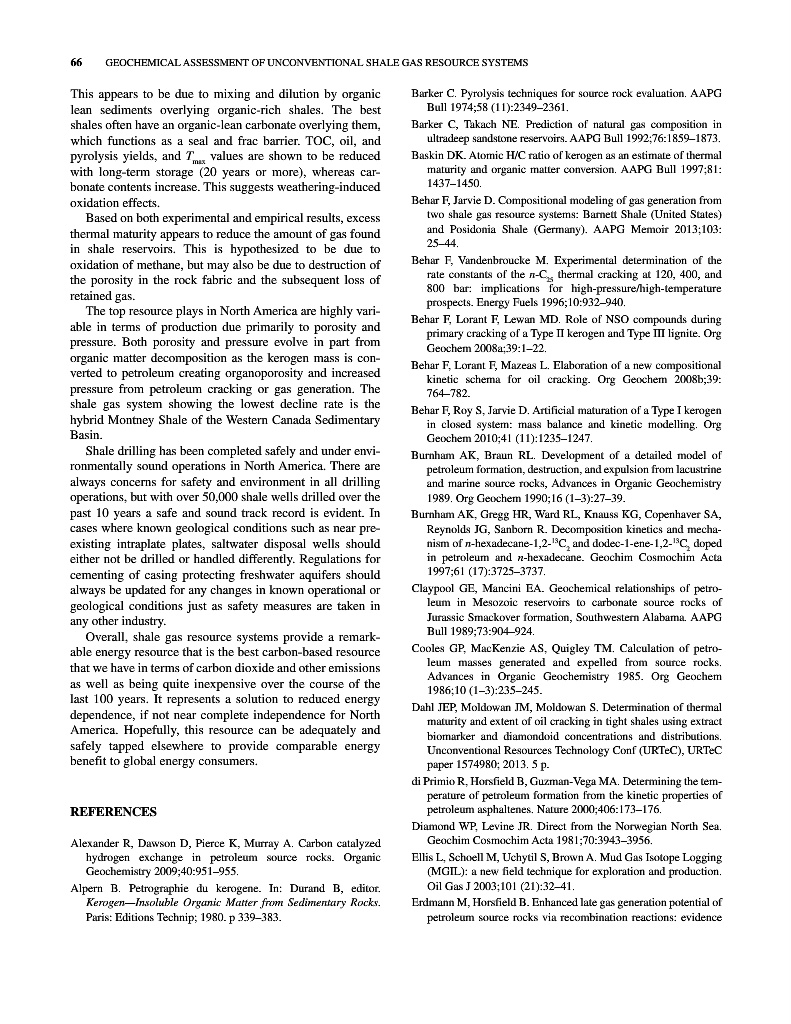 66 GEOCHEMICAL ASSESSMENT OF UNCONVENTIONAL SHALE GAS RESOURCE SYSTEMS

This appears to be due to mixing and dilution by organic lean sediments overlying organic-rich shales. The best shales often have an organic-lean carbonate overlying them, which functions as a seal and frac barrier. TOC, oil, and pyrolysis yields, and $T_{max}$ values are shown to be reduced with long-term storage (20 years or more), whereas carbonate contents increase. This suggests weathering-induced oxidation effects.

Based on both experimental and empirical results, excess thermal maturity appears to reduce the amount of gas found in shale reservoirs. This is hypothesized to be due to oxidation of methane, but may also be due to destruction of the porosity in the rock fabric and the subsequent loss of retained gas.

The top resource plays in North America are highly variable in terms of production due primarily to porosity and pressure. Both porosity and pressure evolve in part from organic matter decomposition as the kerogen mass is converted to petroleum creating organoporosity and increased pressure from petroleum cracking or gas generation. The shale gas system showing the lowest decline rate is the hybrid Montney Shale of the Western Canada Sedimentary Basin.

Shale drilling has been completed safely and under environmentally sound operations in North America. There are always concerns for safety and environment in all drilling operations, but with over 50,000 shale wells drilled over the past 10 years a safe and sound track record is evident. In cases where known geological conditions such as near preexisting intraplate plates, saltwater disposal wells should either not be drilled or handled differently. Regulations for cementing of casing protecting freshwater aquifers should always be updated for any changes in known operational or geological conditions just as safety measures are taken in any other industry.

Overall, shale gas resource systems provide a remarkable energy resource that is the best carbon-based resource that we have in terms of carbon dioxide and other emissions as well as being quite inexpensive over the course of the last 100 years. It represents a solution to reduced energy dependence, if not near complete independence for North America. Hopefully, this resource can be adequately and safely tapped elsewhere to provide comparable energy benefit to global energy consumers.

REFERENCES

Alexander R, Dawson D, Pierce K, Murray A. Carbon catalyzed hydrogen exchange in petroleum source rocks. Organic Geochemistry 2009;40:951–955.

Alpern B. Petrographie du kerogene. In: Durand B, editor. Kerogen—Insoluble Organic Matter from Sedimentary Rocks. Paris: Editions Technip; 1980. p 339–383.

Barker C. Pyrolysis techniques for source rock evaluation. AAPG Bull 1974;58 (11):2349–2361.

Barker C, Takach NE. Prediction of natural gas composition in ultradeep sandstone reservoirs. AAPG Bull 1992;76:1859–1873.

Baskin DK. Atomic H/C ratio of kerogen as an estimate of thermal maturity and organic matter conversion. AAPG Bull 1997;81: 1437–1450.

Behar F, Jarvie D. Compositional modeling of gas generation from two shale gas resource systems: Barnett Shale (United States) and Posidonia Shale (Germany). AAPG Memoir 2013;103: 25–44.

Behar F, Vandenbroucke M. Experimental determination of the rate constants of the $n$-$C_{25}$ thermal cracking at 120, 400, and 800 bar: implications for high-pressure/high-temperature prospects. Energy Fuels 1996;10:932–940.

Behar F, Lorant F, Lewan MD. Role of NSO compounds during primary cracking of a Type II kerogen and Type III lignite. Org Geochem 2008a;39:1–22.

Behar F, Lorant F, Mazeas L. Elaboration of a new compositional kinetic schema for oil cracking. Org Geochem 2008b;39: 764–782.

Behar F, Roy S, Jarvie D. Artificial maturation of a Type I kerogen in closed system: mass balance and kinetic modelling. Org Geochem 2010;41 (11):1235–1247.

Burnham AK, Braun RL. Development of a detailed model of petroleum formation, destruction, and expulsion from lacustrine and marine source rocks, Advances in Organic Geochemistry 1989. Org Geochem 1990;16 (1–3):27–39.

Burnham AK, Gregg HR, Ward RL, Knauss KG, Copenhaver SA, Reynolds JG, Sanborn R. Decomposition kinetics and mechanism of $n$-hexadecane-1,2-$^{13}C_2$ and dodec-1-ene-1,2-$^{13}C_2$ doped in petroleum and $n$-hexadecane. Geochim Cosmochim Acta 1997;61 (17):3725–3737.

Claypool GE, Mancini EA. Geochemical relationships of petroleum in Mesozoic reservoirs to carbonate source rocks of Jurassic Smackover formation, Southwestern Alabama. AAPG Bull 1989;73:904–924.

Cooles GP, MacKenzie AS, Quigley TM. Calculation of petroleum masses generated and expelled from source rocks. Advances in Organic Geochemistry 1985. Org Geochem 1986;10 (1–3):235–245.

Dahl JEP, Moldowan JM, Moldowan S. Determination of thermal maturity and extent of oil cracking in tight shales using extract biomarker and diamondoid concentrations and distributions. Unconventional Resources Technology Conf (URTeC), URTeC paper 1574980; 2013. 5 p.

di Primio R, Horsfield B, Guzman-Vega MA. Determining the temperature of petroleum formation from the kinetic properties of petroleum asphaltenes. Nature 2000;406:173–176.

Diamond WP, Levine JR. Direct from the Norwegian North Sea. Geochim Cosmochim Acta 1981;70:3943–3956.

Ellis L, Schoell M, Uchytil S, Brown A. Mud Gas Isotope Logging (MGIL): a new field technique for exploration and production. Oil Gas J 2003;101 (21):32–41.

Erdmann M, Horsfield B. Enhanced late gas generation potential of petroleum source rocks via recombination reactions: evidence